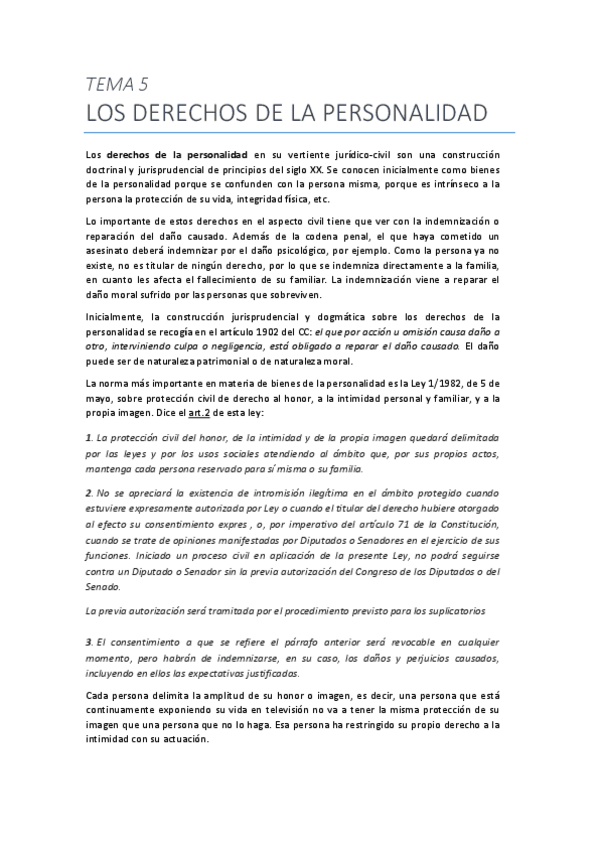 TEMA 5
LOS DERECHOS DE LA PERSONALIDAD

Los derechos de la personalidad en su vertiente jurídico-civil son una construcción doctrinal y jurisprudencial de principios del siglo XX. Se conocen inicialmente como bienes de la personalidad porque se confunden con la persona misma, porque es intrínseco a la persona la protección de su vida, integridad física, etc.

Lo importante de estos derechos en el aspecto civil tiene que ver con la indemnización o reparación del daño causado. Además de la codena penal, el que haya cometido un asesinato deberá indemnizar por el daño psicológico, por ejemplo. Como la persona ya no existe, no es titular de ningún derecho, por lo que se indemniza directamente a la familia, en cuanto les afecta el fallecimiento de su familiar. La indemnización viene a reparar el daño moral sufrido por las personas que sobreviven.

Inicialmente, la construcción jurisprudencial y dogmática sobre los derechos de la personalidad se recogía en el artículo 1902 del CC: el que por acción u omisión causa daño a otro, interviniendo culpa o negligencia, está obligado a reparar el daño causado. El daño puede ser de naturaleza patrimonial o de naturaleza moral.

La norma más importante en materia de bienes de la personalidad es la Ley 1/1982, de 5 de mayo, sobre protección civil de derecho al honor, a la intimidad personal y familiar, y a la propia imagen. Dice el art.2 de esta ley:

1. La protección civil del honor, de la intimidad y de la propia imagen quedará delimitada por las leyes y por los usos sociales atendiendo al ámbito que, por sus propios actos, mantenga cada persona reservado para sí misma o su familia.

2. No se apreciará la existencia de intromisión ilegítima en el ámbito protegido cuando estuviere expresamente autorizada por Ley o cuando el titular del derecho hubiere otorgado al efecto su consentimiento expres , o, por imperativo del artículo 71 de la Constitución, cuando se trate de opiniones manifestadas por Diputados o Senadores en el ejercicio de sus funciones. Iniciado un proceso civil en aplicación de la presente Ley, no podrá seguirse contra un Diputado o Senador sin la previa autorización del Congreso de los Diputados o del Senado.

La previa autorización será tramitada por el procedimiento previsto para los suplicatorios

3. El consentimiento a que se refiere el párrafo anterior será revocable en cualquier momento, pero habrán de indemnizarse, en su caso, los daños y perjuicios causados, incluyendo en ellos las expectativas justificadas.

Cada persona delimita la amplitud de su honor o imagen, es decir, una persona que está continuamente exponiendo su vida en televisión no va a tener la misma protección de su imagen que una persona que no lo haga. Esa persona ha restringido su propio derecho a la intimidad con su actuación.